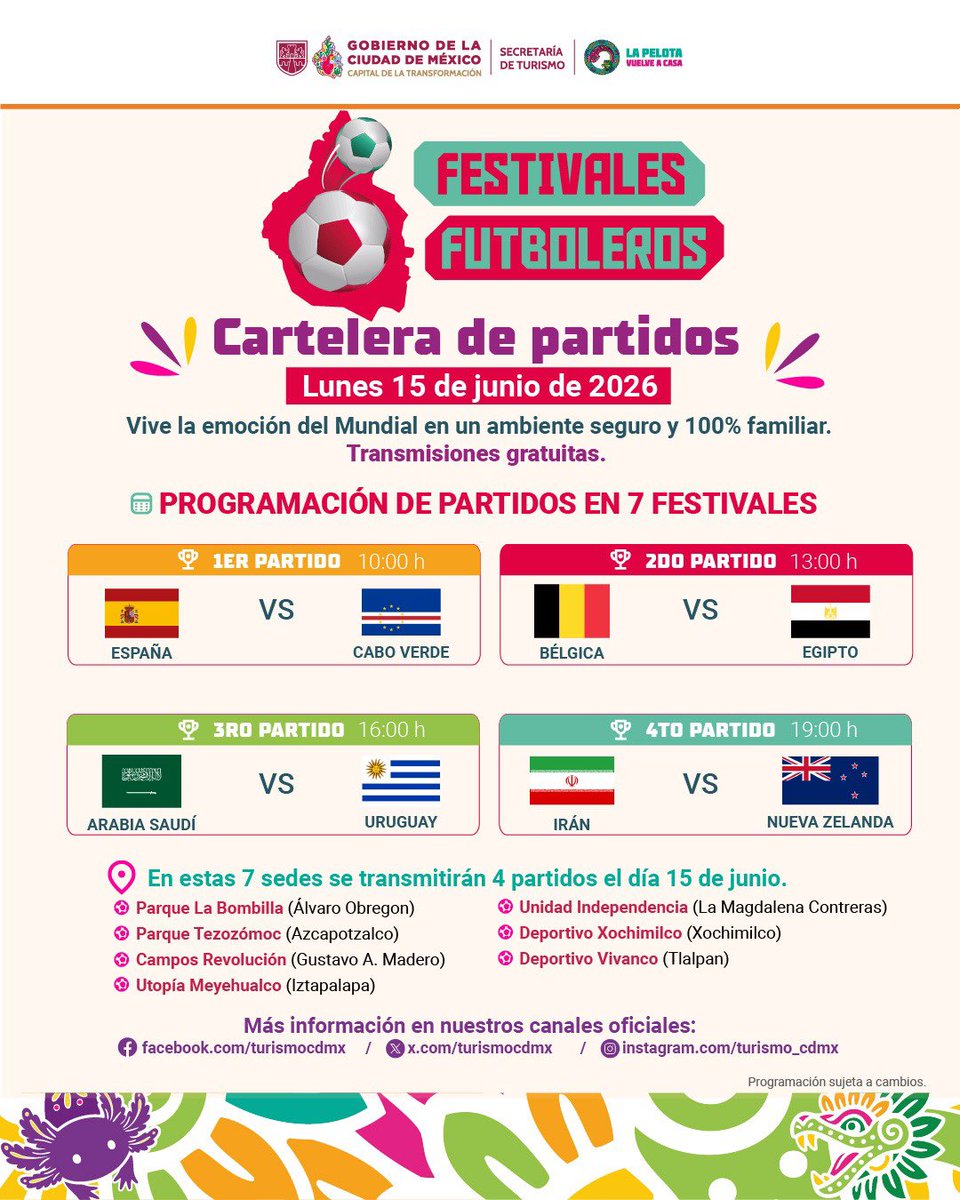 GOBIERNO DE LA CIUDAD DE MÉXICO
CAPITAL DE LA TRANSFORMACIÓN
SECRETARÍA DE TURISMO
LA PELOTA VUELVE A CASA

FESTIVALES FUTBOLEROS

Cartelera de partidos
Lunes 15 de junio de 2026

Vive la emoción del Mundial en un ambiente seguro y 100% familiar.
Transmisiones gratuitas.

PROGRAMACIÓN DE PARTIDOS EN 7 FESTIVALES

1ER PARTIDO 10:00 h
ESPAÑA VS CABO VERDE

2DO PARTIDO 13:00 h
BÉLGICA VS EGIPTO

3RO PARTIDO 16:00 h
ARABIA SAUDÍ VS URUGUAY

4TO PARTIDO 19:00 h
IRÁN VS NUEVA ZELANDA

En estas 7 sedes se transmitirán 4 partidos el día 15 de junio.
Parque La Bombilla (Álvaro Obregon)
Parque Tezozómoc (Azcapotzalco)
Campos Revolución (Gustavo A. Madero)
Utopía Meyehualco (Iztapalapa)
Unidad Independencia (La Magdalena Contreras)
Deportivo Xochimilco (Xochimilco)
Deportivo Vivanco (Tlalpan)

Más información en nuestros canales oficiales:
facebook.com/turismocdmx / x.com/turismocdmx / instagram.com/turismo_cdmx

Programación sujeta a cambios.